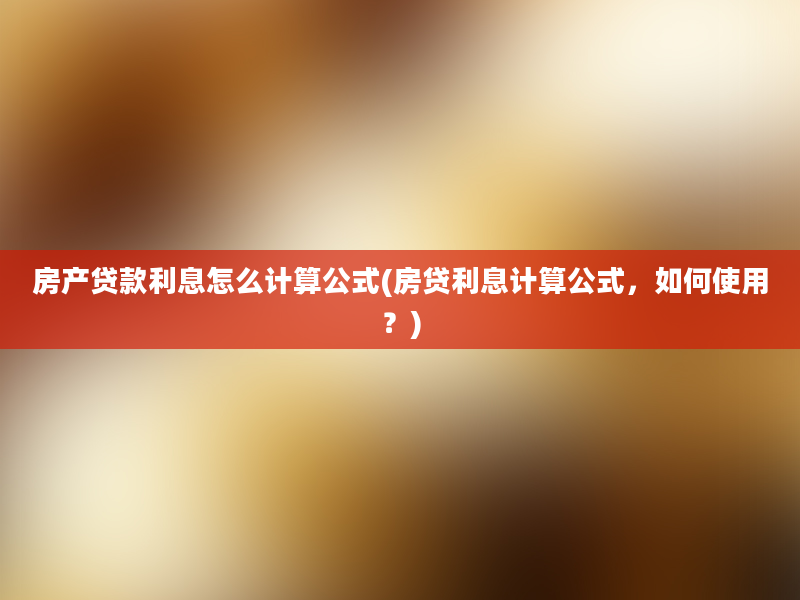 房产贷款利息怎么计算公式(房贷利息计算公式，如何使用？)